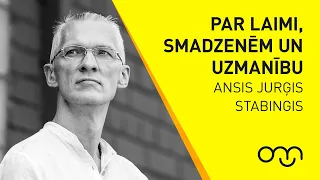 PAR LAIMI, SMADZENĒM UN UZMANĪBU
ANSIS JURĢIS STABINGIS